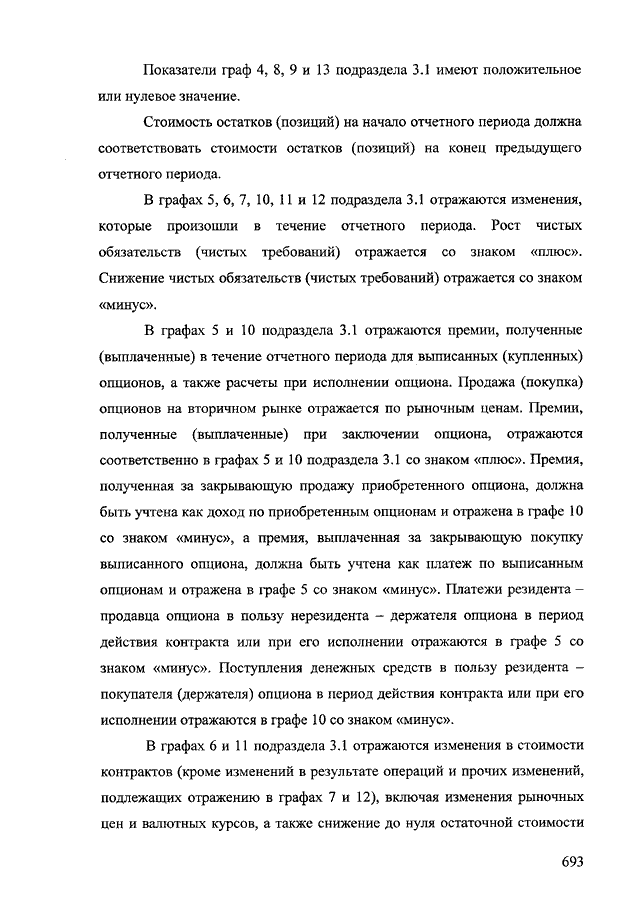 Показатели граф 4, 8, 9 и 13 подраздела 3.1 имеют положительное или нулевое значение.

Стоимость остатков (позиций) на начало отчетного периода должна соответствовать стоимости остатков (позиций) на конец предыдущего отчетного периода.

В графах 5, 6, 7, 10, 11 и 12 подраздела 3.1 отражаются изменения, которые произошли в течение отчетного периода. Рост чистых обязательств (чистых требований) отражается со знаком «плюс». Снижение чистых обязательств (чистых требований) отражается со знаком «минус».

В графах 5 и 10 подраздела 3.1 отражаются премии, полученные (выплаченные) в течение отчетного периода для выписанных (купленных) опционов, а также расчеты при исполнении опциона. Продажа (покупка) опционов на вторичном рынке отражается по рыночным ценам. Премии, полученные (выплаченные) при заключении опциона, отражаются соответственно в графах 5 и 10 подраздела 3.1 со знаком «плюс». Премия, полученная за закрывающую продажу приобретенного опциона, должна быть учтена как доход по приобретенным опционам и отражена в графе 10 со знаком «минус», а премия, выплаченная за закрывающую покупку выписанного опциона, должна быть учтена как платеж по выписанным опционам и отражена в графе 5 со знаком «минус». Платежи резидента – продавца опциона в пользу нерезидента – держателя опциона в период действия контракта или при его исполнении отражаются в графе 5 со знаком «минус». Поступления денежных средств в пользу резидента – покупателя (держателя) опциона в период действия контракта или при его исполнении отражаются в графе 10 со знаком «минус».

В графах 6 и 11 подраздела 3.1 отражаются изменения в стоимости контрактов (кроме изменений в результате операций и прочих изменений, подлежащих отражению в графах 7 и 12), включая изменения рыночных цен и валютных курсов, а также снижение до нуля остаточной стоимости

693